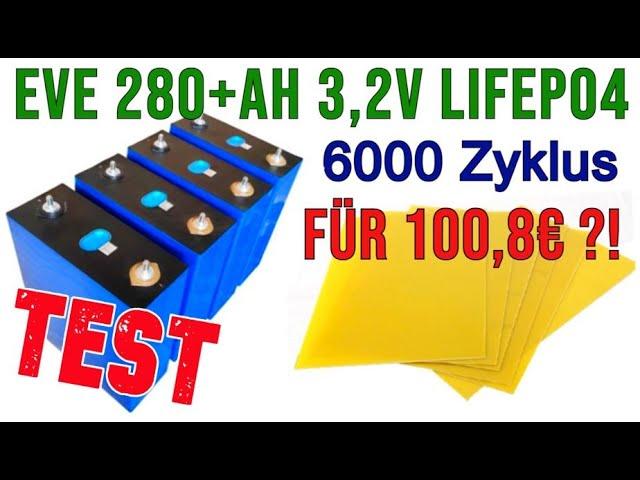 EVE 280+AH 3,2V LIFEPO4

6000 Zyklus

FÜR 100,8€ ?!

TEST